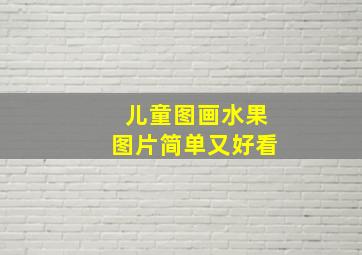 儿童图画水果
图片简单又好看